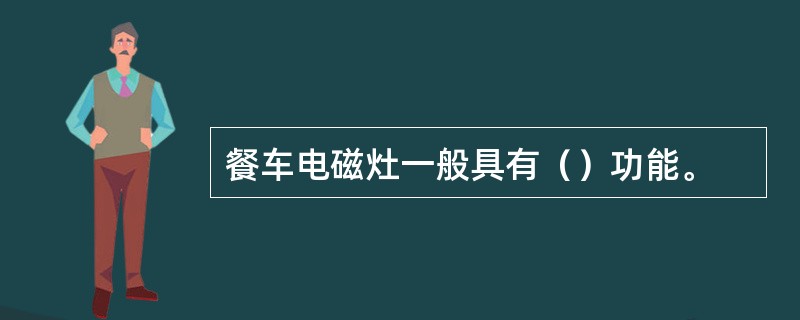 餐车电磁灶一般具有（）功能。